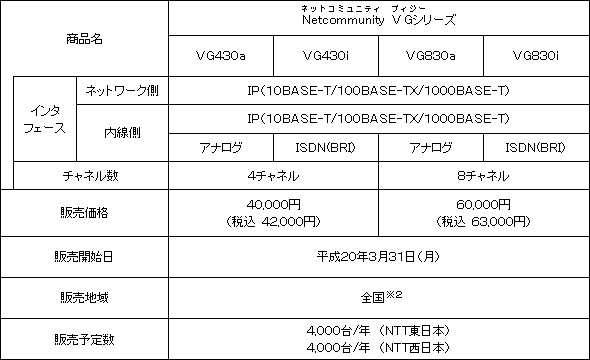 | 商品名 | | ネットコミュニティ　ブイジー Netcommunity ＶＧシリーズ | | | |
|---|---|---|---|---|---|
| | | VG430a | VG430i | VG830a | VG830i |
| インタフェース | ネットワーク側 | IP（10BASE-T/100BASE-TX/1000BASE-T） | | | |
| | 内線側 | IP（10BASE-T/100BASE-TX/1000BASE-T） | | | |
| | | アナログ | ISDN(BRI) | アナログ | ISDN(BRI) |
| チャネル数 | | 4チャネル | | 8チャネル | |
| 販売価格 | | 40,000円 （税込 42,000円） | | 60,000円 （税込 63,000円） | |
| 販売開始日 | | 平成20年3月31日（月） | | | |
| 販売地域 | | 全国※2 | | | |
| 販売予定数 | | 4,000台/年 （NTT東日本） 4,000台/年 （NTT西日本） | | | |